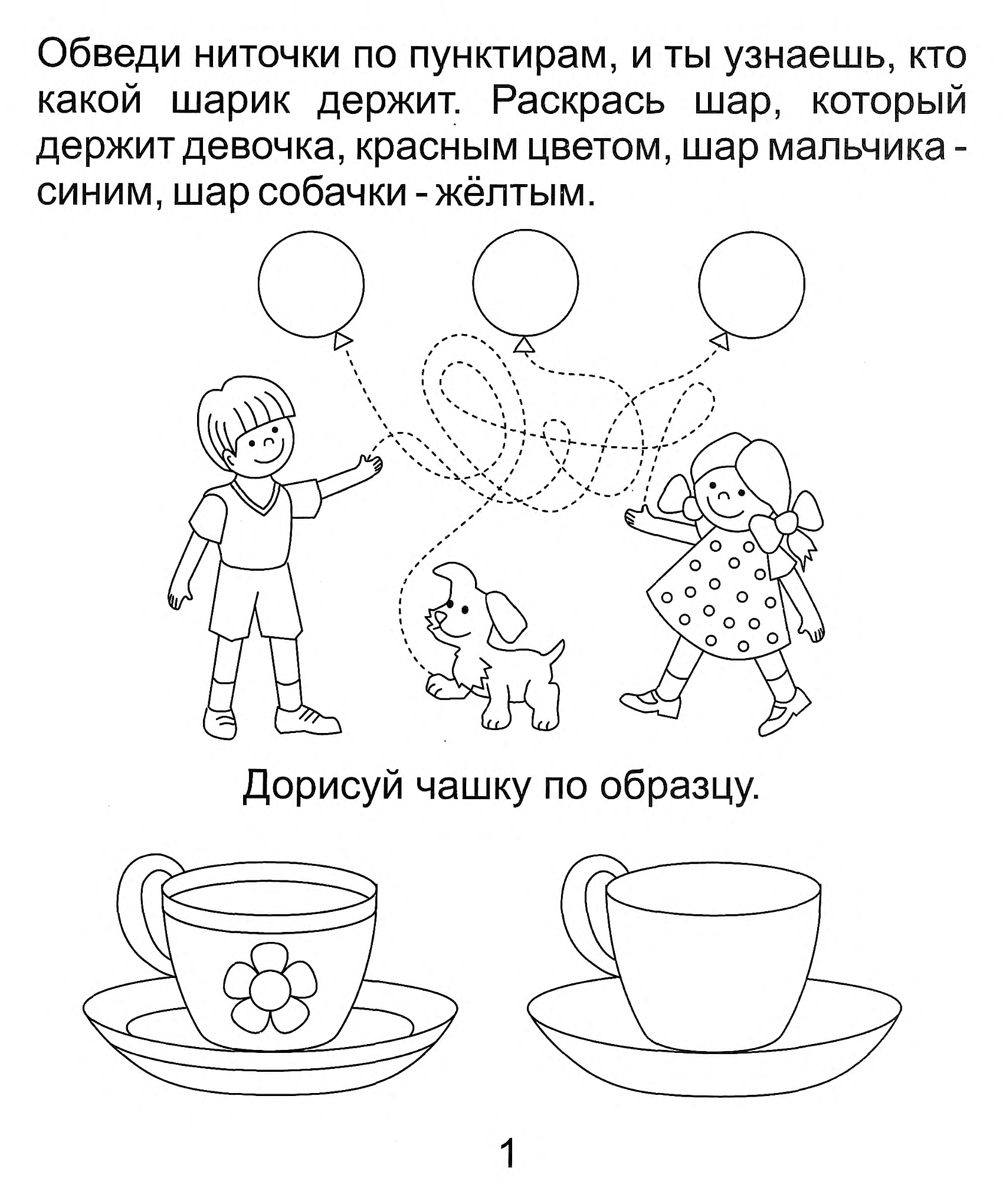 Обведи ниточки по пунктирам, и ты узнаешь, кто какой шарик держит. Раскрась шар, который держит девочка, красным цветом, шар мальчика - синим, шар собачки - жёлтым.

Дорисуй чашку по образцу.

1